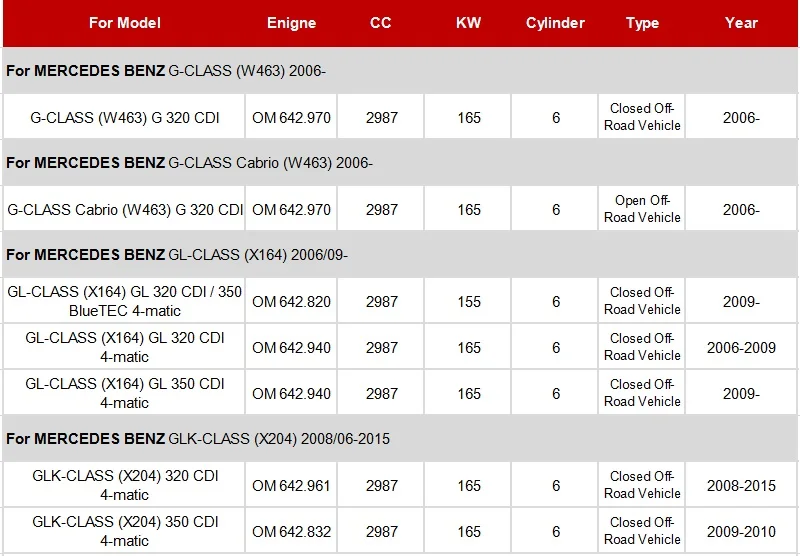 | For Model | Enigne | CC | KW | Cylinder | Type | Year |
|---|---|---|---|---|---|---|
| **For MERCEDES BENZ** G-CLASS (W463) 2006- | | | | | | |
| G-CLASS (W463) G 320 CDI | OM 642.970 | 2987 | 165 | 6 | Closed Off-Road Vehicle | 2006- |
| **For MERCEDES BENZ** G-CLASS Cabrio (W463) 2006- | | | | | | |
| G-CLASS Cabrio (W463) G 320 CDI | OM 642.970 | 2987 | 165 | 6 | Open Off-Road Vehicle | 2006- |
| **For MERCEDES BENZ** GL-CLASS (X164) 2006/09- | | | | | | |
| GL-CLASS (X164) GL 320 CDI / 350 BlueTEC 4-matic | OM 642.820 | 2987 | 155 | 6 | Closed Off-Road Vehicle | 2009- |
| GL-CLASS (X164) GL 320 CDI 4-matic | OM 642.940 | 2987 | 165 | 6 | Closed Off-Road Vehicle | 2006-2009 |
| GL-CLASS (X164) GL 350 CDI 4-matic | OM 642.940 | 2987 | 165 | 6 | Closed Off-Road Vehicle | 2009- |
| **For MERCEDES BENZ** GLK-CLASS (X204) 2008/06-2015 | | | | | | |
| GLK-CLASS (X204) 320 CDI 4-matic | OM 642.961 | 2987 | 165 | 6 | Closed Off-Road Vehicle | 2008-2015 |
| GLK-CLASS (X204) 350 CDI 4-matic | OM 642.832 | 2987 | 165 | 6 | Closed Off-Road Vehicle | 2009-2010 |